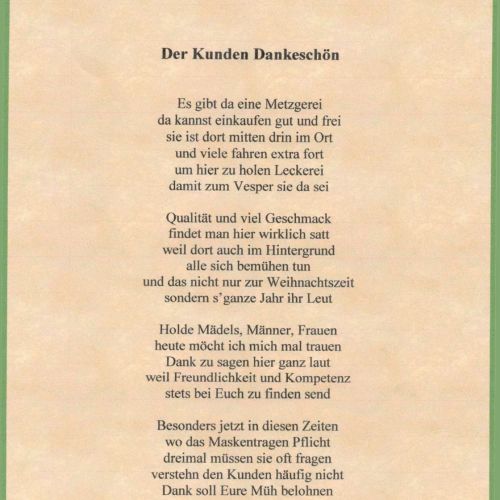 Der Kunden Dankeschön

Es gibt da eine Metzgerei
da kannst einkaufen gut und frei
sie ist dort mitten drin im Ort
und viele fahren extra fort
um hier zu holen Leckerei
damit zum Vesper sie da sei

Qualität und viel Geschmack
findet man hier wirklich satt
weil dort auch im Hintergrund
alle sich bemühen tun
und das nicht nur zur Weihnachtszeit
sondern s'ganze Jahr ihr Leut

Holde Mädels, Männer, Frauen
heute möcht ich mich mal trauen
Dank zu sagen hier ganz laut
weil Freundlichkeit und Kompetenz
stets bei Euch zu finden send

Besonders jetzt in diesen Zeiten
wo das Maskentragen Pflicht
dreimal müssen sie oft fragen
verstehn den Kunden häufig nicht
Dank soll Eure Müh belohnen